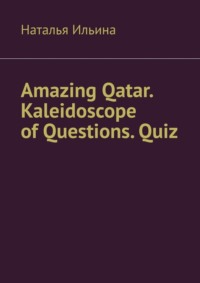 Наталья Ильина

Amazing Qatar. Kaleidoscope of Questions. Quiz